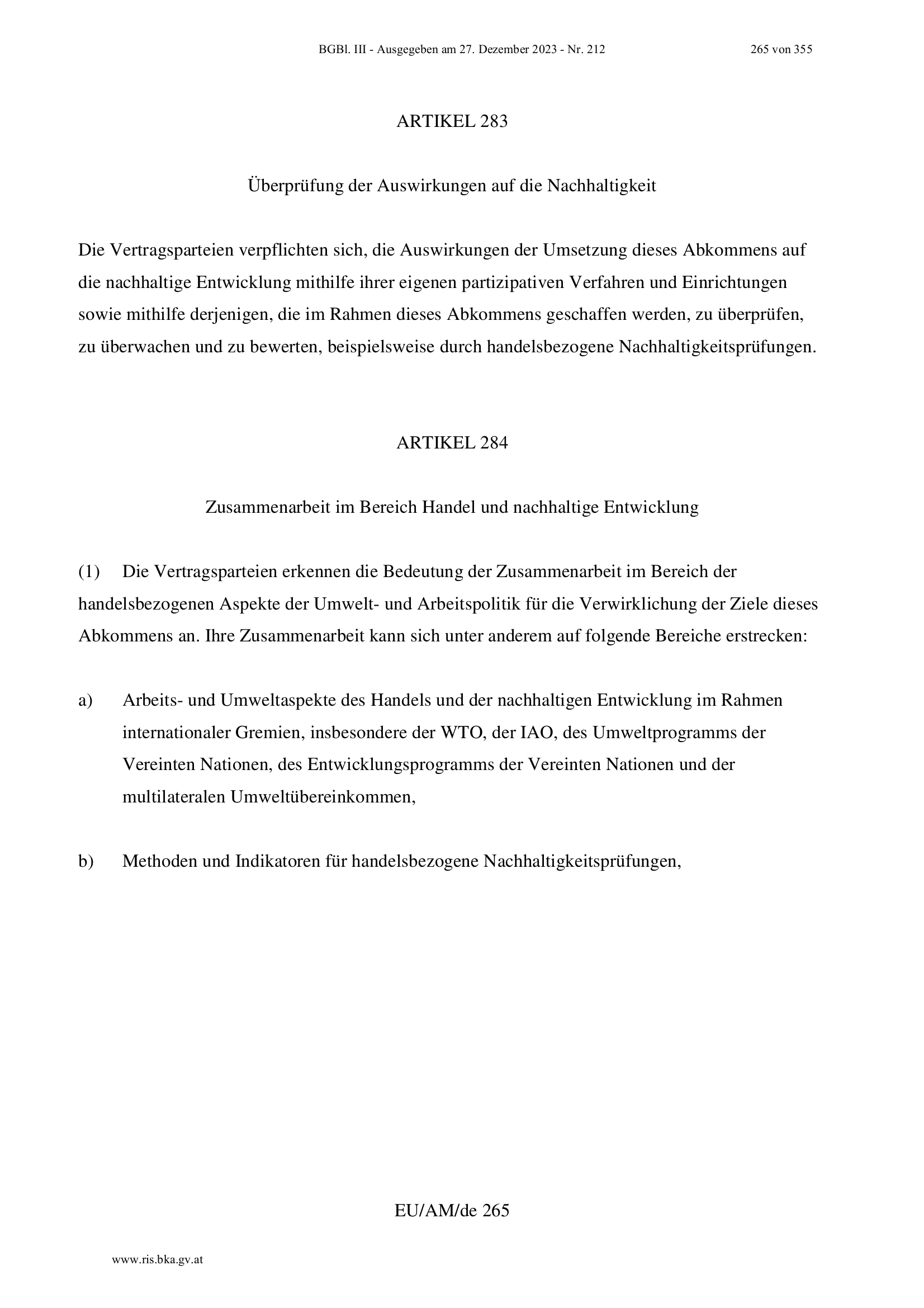 BGBl. III - Ausgegeben am 27. Dezember 2023 - Nr. 212 265 von 355

ARTIKEL 283

Überprüfung der Auswirkungen auf die Nachhaltigkeit

Die Vertragsparteien verpflichten sich, die Auswirkungen der Umsetzung dieses Abkommens auf die nachhaltige Entwicklung mithilfe ihrer eigenen partizipativen Verfahren und Einrichtungen sowie mithilfe derjenigen, die im Rahmen dieses Abkommens geschaffen werden, zu überprüfen, zu überwachen und zu bewerten, beispielsweise durch handelsbezogene Nachhaltigkeitsprüfungen.

ARTIKEL 284

Zusammenarbeit im Bereich Handel und nachhaltige Entwicklung

(1) Die Vertragsparteien erkennen die Bedeutung der Zusammenarbeit im Bereich der handelsbezogenen Aspekte der Umwelt- und Arbeitspolitik für die Verwirklichung der Ziele dieses Abkommens an. Ihre Zusammenarbeit kann sich unter anderem auf folgende Bereiche erstrecken:

a) Arbeits- und Umweltaspekte des Handels und der nachhaltigen Entwicklung im Rahmen internationaler Gremien, insbesondere der WTO, der IAO, des Umweltprogramms der Vereinten Nationen, des Entwicklungsprogramms der Vereinten Nationen und der multilateralen Umweltübereinkommen,

b) Methoden und Indikatoren für handelsbezogene Nachhaltigkeitsprüfungen,

EU/AM/de 265

www.ris.bka.gv.at